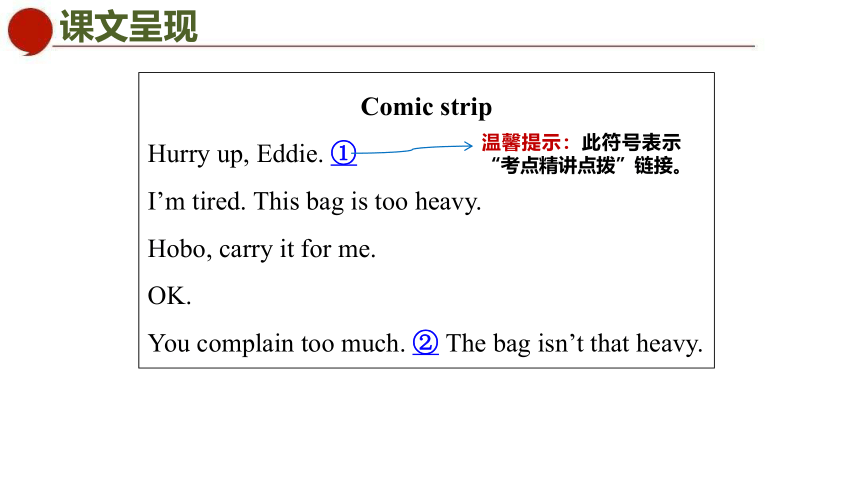 课文呈现

Comic strip

Hurry up, Eddie. ①

温馨提示：此符号表示“考点精讲点拨”链接。

I’m tired. This bag is too heavy.

Hobo, carry it for me.

OK.

You complain too much. ② The bag isn’t that heavy.